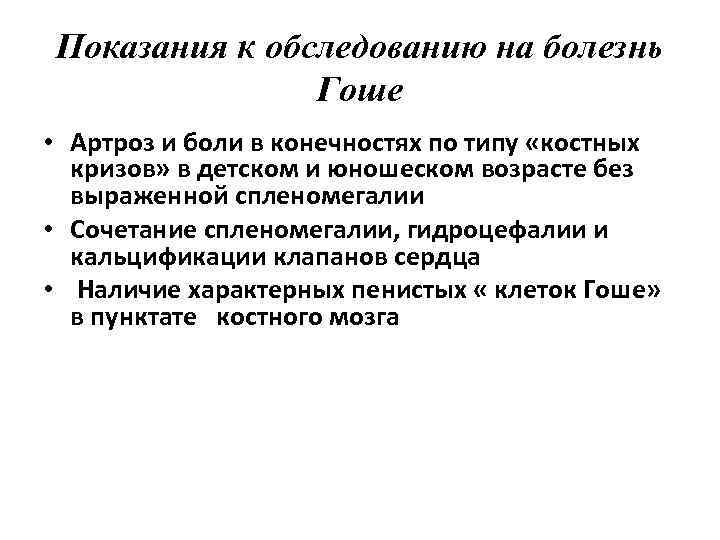 Показания к обследованию на болезнь Гоше

• Артроз и боли в конечностях по типу «костных кризов» в детском и юношеском возрасте без выраженной спленомегалии
• Сочетание спленомегалии, гидроцефалии и кальцификации клапанов сердца
• Наличие характерных пенистых « клеток Гоше» в пунктате костного мозга